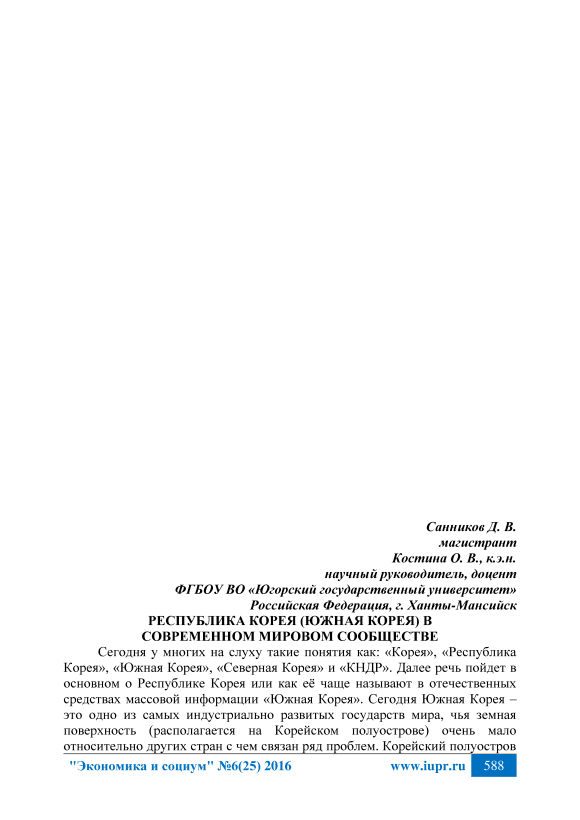 Санников Д. В.
магистрант
Костина О. В., к.э.н.
научный руководитель, доцент
ФГБОУ ВО «Югорский государственный университет»
Российская Федерация, г. Ханты-Мансийск

РЕСПУБЛИКА КОРЕЯ (ЮЖНАЯ КОРЕЯ) В СОВРЕМЕННОМ МИРОВОМ СООБЩЕСТВЕ

Сегодня у многих на слуху такие понятия как: «Корея», «Республика Корея», «Южная Корея», «Северная Корея» и «КНДР». Далее речь пойдет в основном о Республике Корея или как её чаще называют в отечественных средствах массовой информации «Южная Корея». Сегодня Южная Корея – это одно из самых индустриально развитых государств мира, чья земная поверхность (располагается на Корейском полуострове) очень мало относительно других стран с чем связан ряд проблем. Корейский полуостров

"Экономика и социум" №6(25) 2016 www.iupr.ru 588